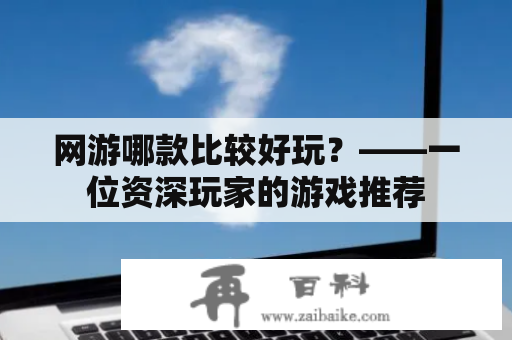 网游哪款比较好玩？——一位资深玩家的游戏推荐

再 百科
www.zaibaike.com